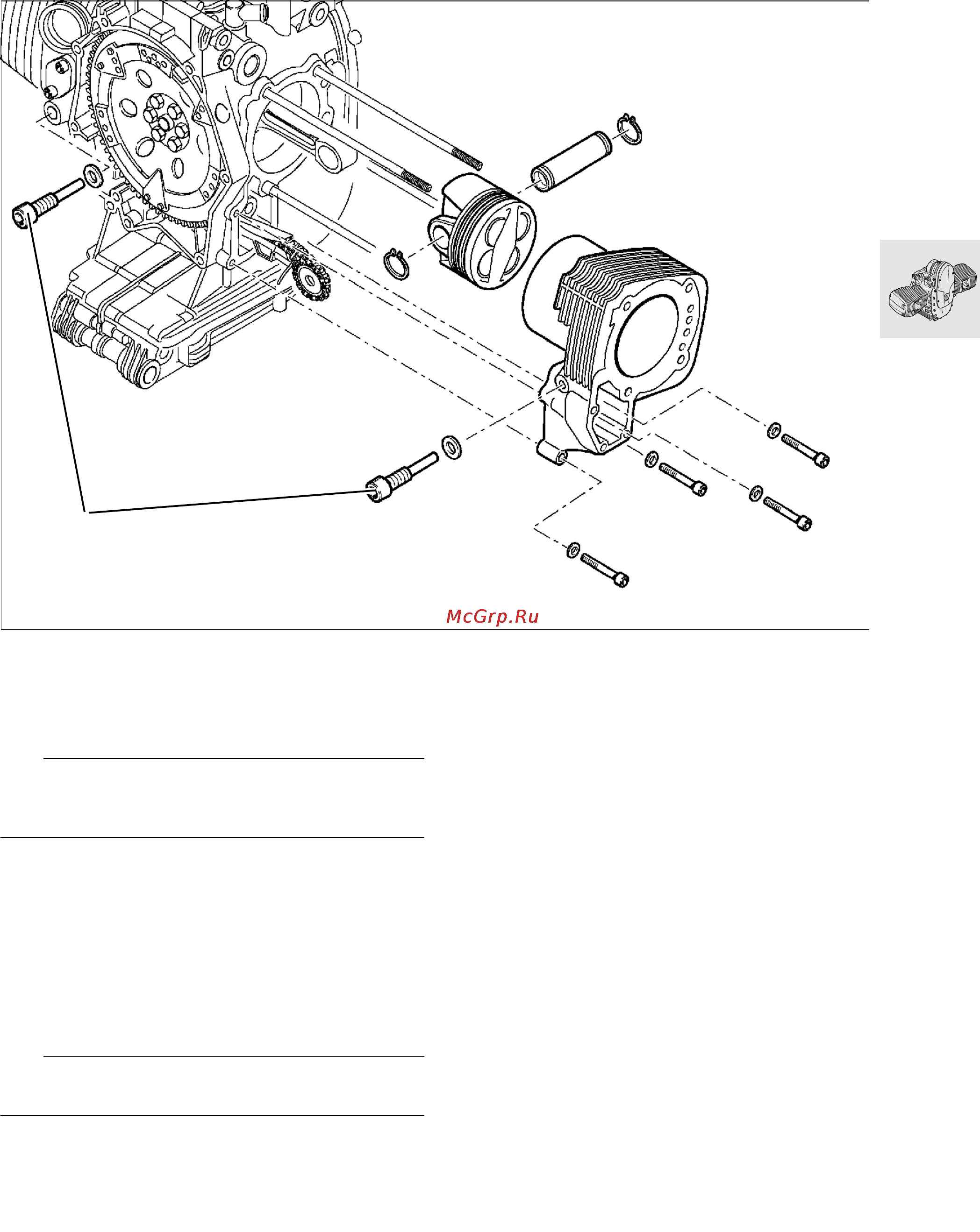 McGrp.Ru